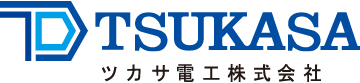 TSUKASA
ツカサ電工株式会社